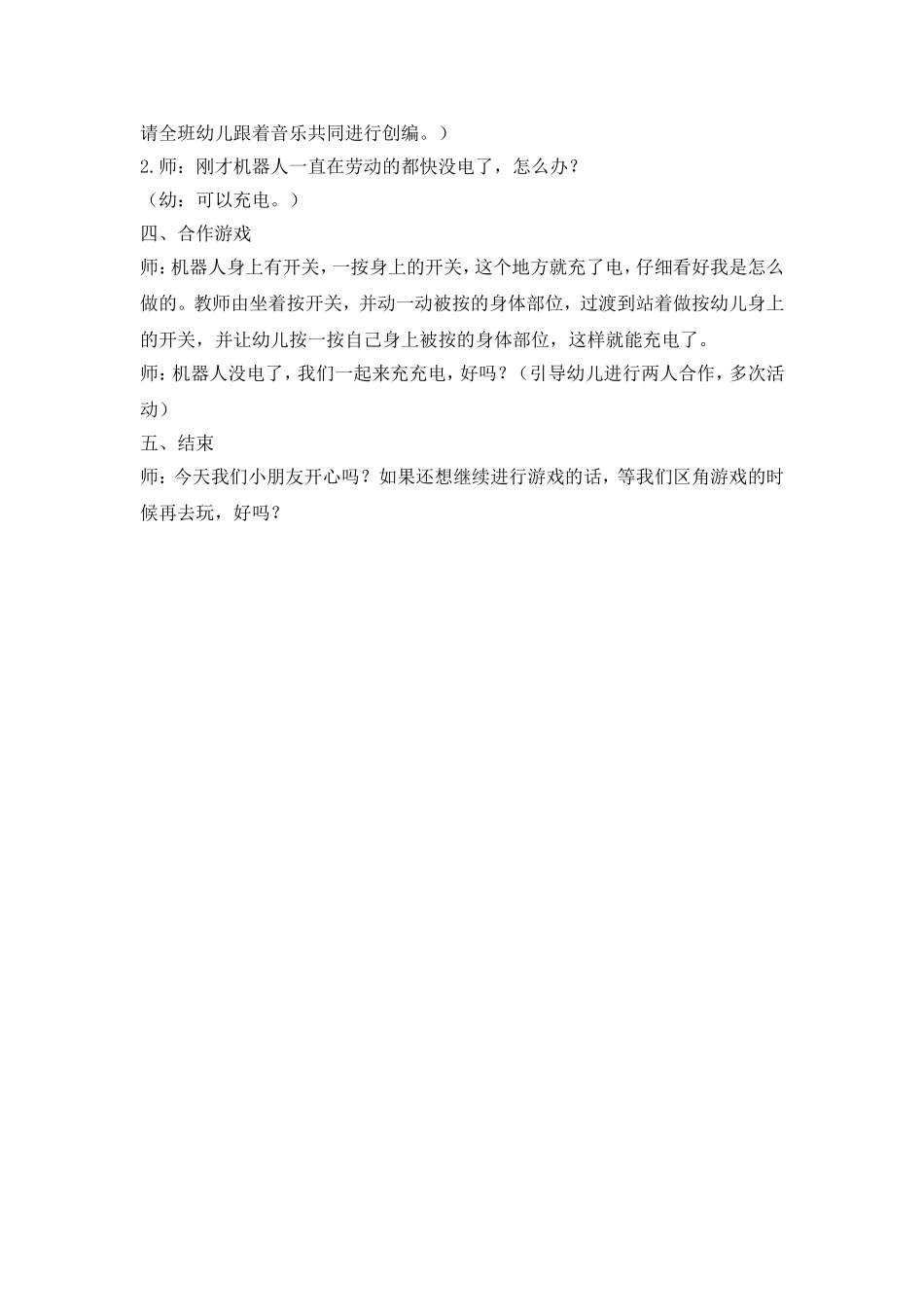 请全班幼儿跟着音乐共同进行创编。）
2.师：刚才机器人一直在劳动的都快没电了，怎么办？
（幼：可以充电。）
四、合作游戏
师：机器人身上有开关，一按身上的开关，这个地方就充了电，仔细看好我是怎么做的。教师由坐着按开关，并动一动被按的身体部位，过渡到站着做按幼儿身上的开关，并让幼儿按一按自己身上被按的身体部位，这样就能充电了。
师：机器人没电了，我们一起来充充电，好吗？（引导幼儿进行两人合作，多次活动）
五、结束
师：今天我们小朋友开心吗？如果还想继续进行游戏的话，等我们区角游戏的时候再去玩，好吗？